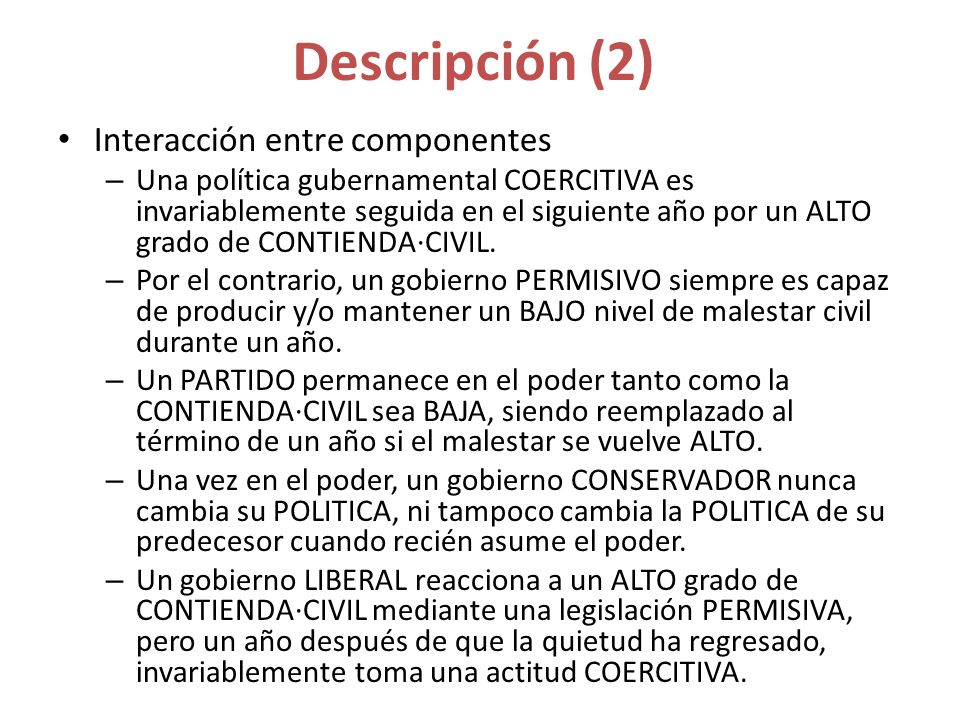 Descripción (2)

• Interacción entre componentes
  – Una política gubernamental COERCITIVA es invariablemente seguida en el siguiente año por un ALTO grado de CONTIENDA·CIVIL.
  – Por el contrario, un gobierno PERMISIVO siempre es capaz de producir y/o mantener un BAJO nivel de malestar civil durante un año.
  – Un PARTIDO permanece en el poder tanto como la CONTIENDA·CIVIL sea BAJA, siendo reemplazado al término de un año si el malestar se vuelve ALTO.
  – Una vez en el poder, un gobierno CONSERVADOR nunca cambia su POLITICA, ni tampoco cambia la POLITICA de su predecesor cuando recién asume el poder.
  – Un gobierno LIBERAL reacciona a un ALTO grado de CONTIENDA·CIVIL mediante una legislación PERMISIVA, pero un año después de que la quietud ha regresado, invariablemente toma una actitud COERCITIVA.